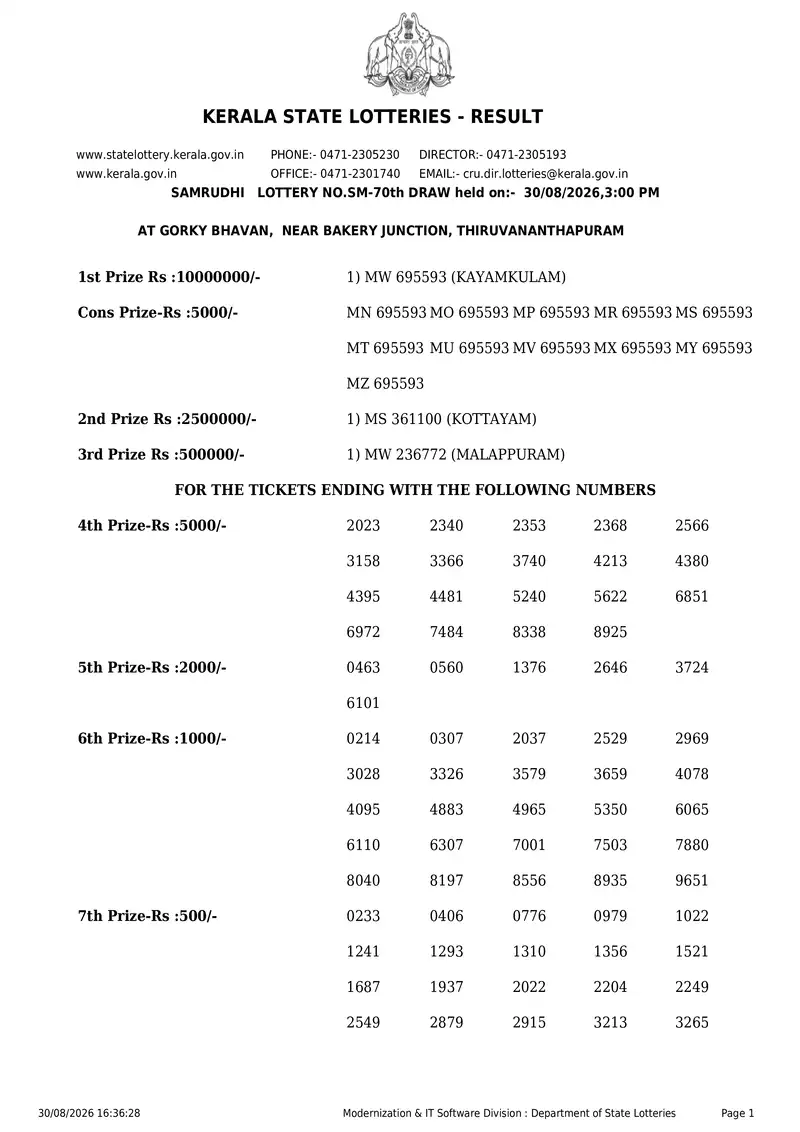 KERALA STATE LOTTERIES - RESULT

www.statelottery.kerala.gov.in PHONE:- 0471-2305230 DIRECTOR:- 0471-2305193
www.kerala.gov.in OFFICE:- 0471-2301740 EMAIL:- cru.dir.lotteries@kerala.gov.in

SAMRUDHI LOTTERY NO.SM-70th DRAW held on:- 30/08/2026,3:00 PM

AT GORKY BHAVAN, NEAR BAKERY JUNCTION, THIRUVANANTHAPURAM

1st Prize Rs :10000000/- 1) MW 695593 (KAYAMKULAM)

Cons Prize-Rs :5000/- MN 695593 MO 695593 MP 695593 MR 695593 MS 695593 MT 695593 MU 695593 MV 695593 MX 695593 MY 695593 MZ 695593

2nd Prize Rs :2500000/- 1) MS 361100 (KOTTAYAM)

3rd Prize Rs :500000/- 1) MW 236772 (MALAPPURAM)

FOR THE TICKETS ENDING WITH THE FOLLOWING NUMBERS

4th Prize-Rs :5000/- 2023 2340 2353 2368 2566 3158 3366 3740 4213 4380 4395 4481 5240 5622 6851 6972 7484 8338 8925

5th Prize-Rs :2000/- 0463 0560 1376 2646 3724 6101

6th Prize-Rs :1000/- 0214 0307 2037 2529 2969 3028 3326 3579 3659 4078 4095 4883 4965 5350 6065 6110 6307 7001 7503 7880 8040 8197 8556 8935 9651

7th Prize-Rs :500/- 0233 0406 0776 0979 1022 1241 1293 1310 1356 1521 1687 1937 2022 2204 2249 2549 2879 2915 3213 3265

30/08/2026 16:36:28 Modernization & IT Software Division : Department of State Lotteries Page 1